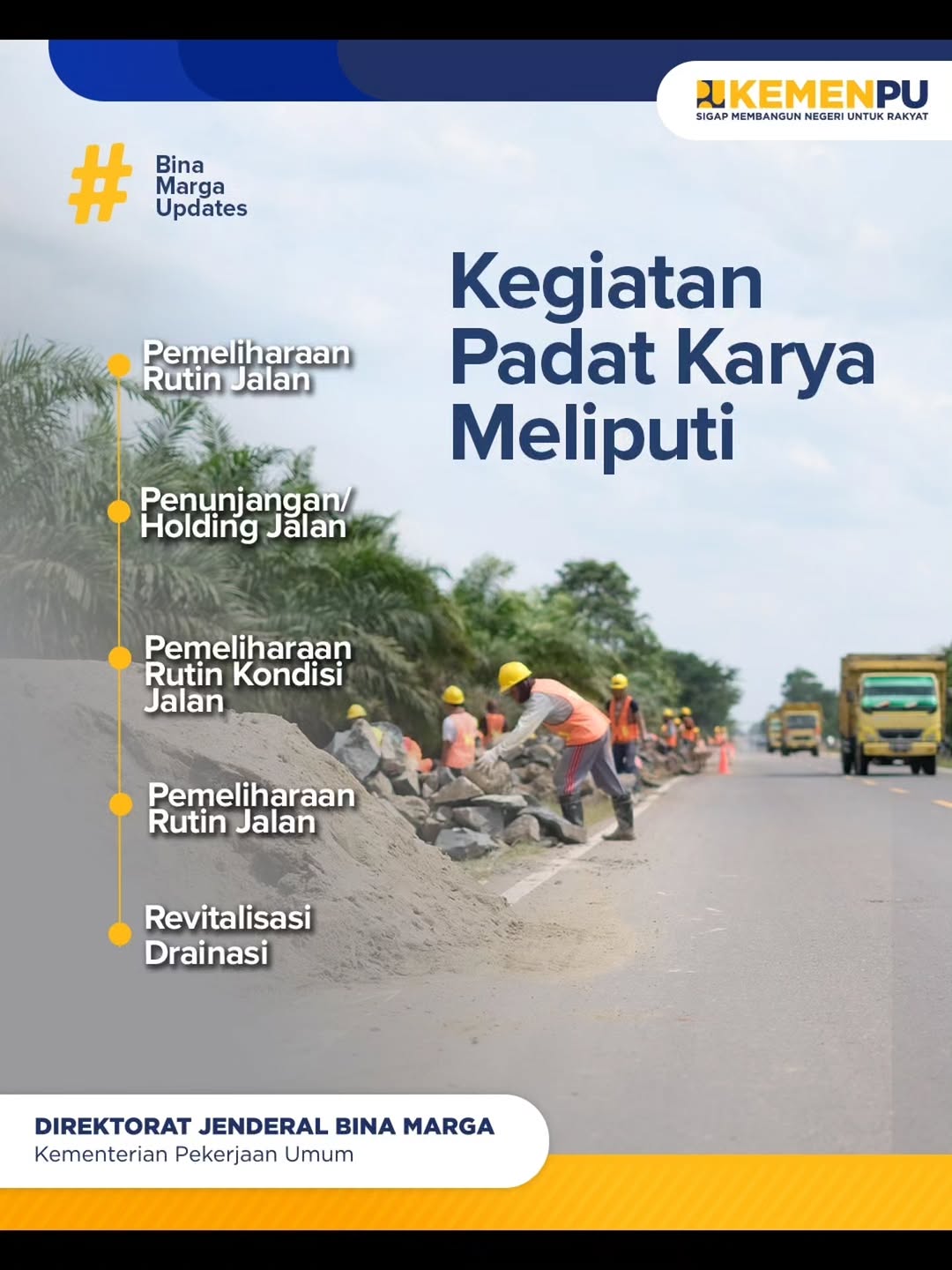 KEMENPU
SIGAP MEMBANGUN NEGERI UNTUK RAKYAT

# Bina Marga Updates

Kegiatan Padat Karya Meliputi

Pemeliharaan Rutin Jalan

Penunjangan/ Holding Jalan

Pemeliharaan Rutin Kondisi Jalan

Pemeliharaan Rutin Jalan

Revitalisasi Drainasi

DIREKTORAT JENDERAL BINA MARGA
Kementerian Pekerjaan Umum